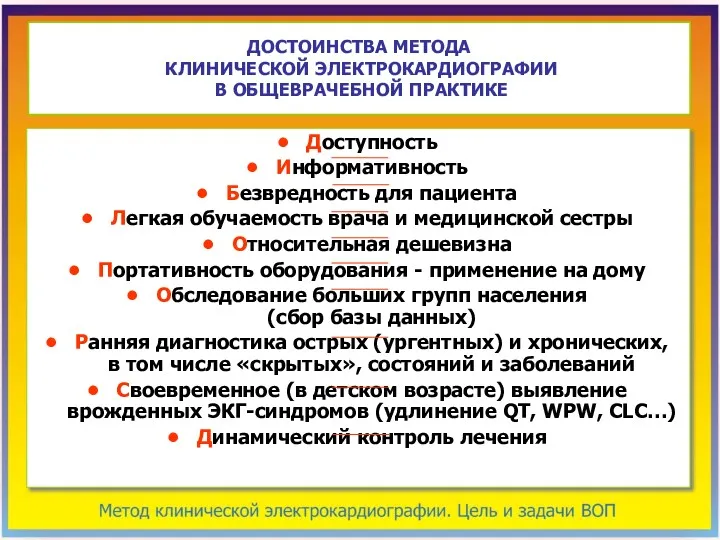 ДОСТОИНСТВА МЕТОДА КЛИНИЧЕСКОЙ ЭЛЕКТРОКАРДИОГРАФИИ В ОБЩЕВРАЧЕБНОЙ ПРАКТИКЕ

• Доступность
• Информативность
• Безвредность для пациента
• Легкая обучаемость врача и медицинской сестры
• Относительная дешевизна
• Портативность оборудования - применение на дому
• Обследование больших групп населения (сбор базы данных)
• Ранняя диагностика острых (ургентных) и хронических, в том числе «скрытых», состояний и заболеваний
• Своевременное (в детском возрасте) выявление врожденных ЭКГ-синдромов (удлинение QT, WPW, CLC…)
• Динамический контроль лечения

Метод клинической электрокардиографии. Цель и задачи ВОП